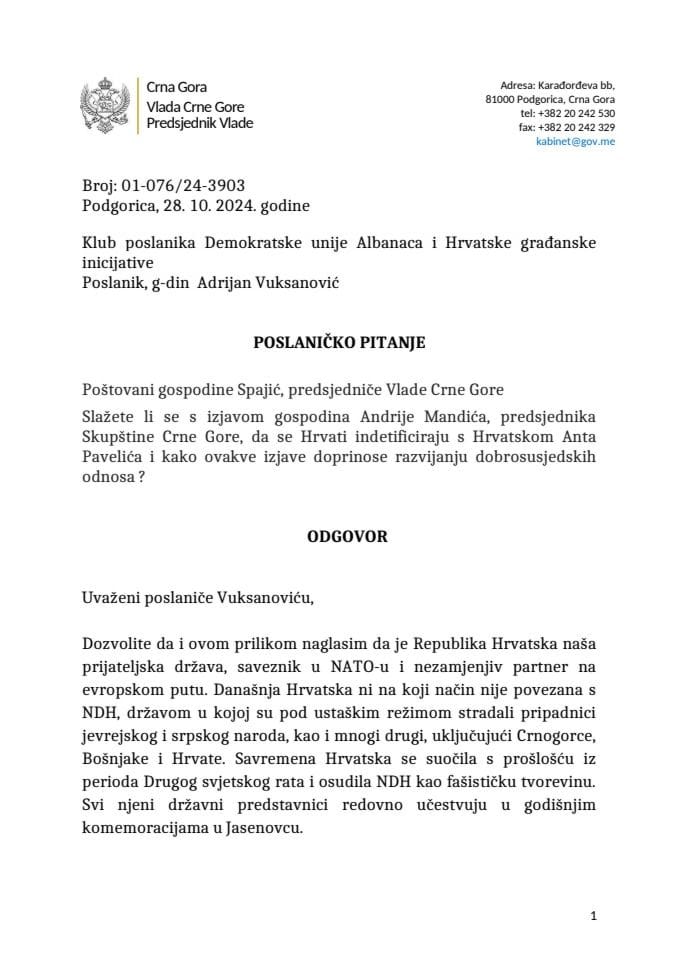 Crna Gora
Vlada Crne Gore
Predsjednik Vlade

Adresa: Karađorđeva bb,
81000 Podgorica, Crna Gora
tel: +382 20 242 530
fax: +382 20 242 329
kabinet@gov.me

Broj: 01-076/24-3903
Podgorica, 28. 10. 2024. godine

Klub poslanika Demokratske unije Albanaca i Hrvatske građanske inicijative
Poslanik, g-din Adrijan Vuksanović

POSLANIČKO PITANJE

Poštovani gospodine Spajić, predsjedniče Vlade Crne Gore

Slažete li se s izjavom gospodina Andrije Mandića, predsjednika Skupštine Crne Gore, da se Hrvati indetificiraju s Hrvatskom Anta Pavelića i kako ovakve izjave doprinose razvijanju dobrosusjedskih odnosa ?

ODGOVOR

Uvaženi poslaniče Vuksanoviću,

Dozvolite da i ovom prilikom naglasim da je Republika Hrvatska naša prijateljska država, saveznik u NATO-u i nezamjenjiv partner na evropskom putu. Današnja Hrvatska ni na koji način nije povezana s NDH, državom u kojoj su pod ustaškim režimom stradali pripadnici jevrejskog i srpskog naroda, kao i mnogi drugi, uključujući Crnogorce, Bošnjake i Hrvate. Savremena Hrvatska se suočila s prošlošću iz perioda Drugog svjetskog rata i osudila NDH kao fašističku tvorevinu. Svi njeni državni predstavnici redovno učestvuju u godišnjim komemoracijama u Jasenovcu.

1